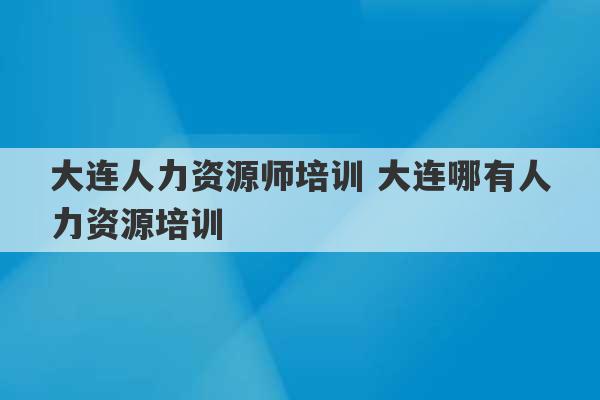 大连人力资源师培训 大连哪有人力资源培训